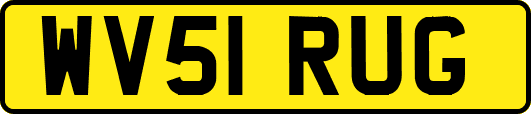 WV51 RUG